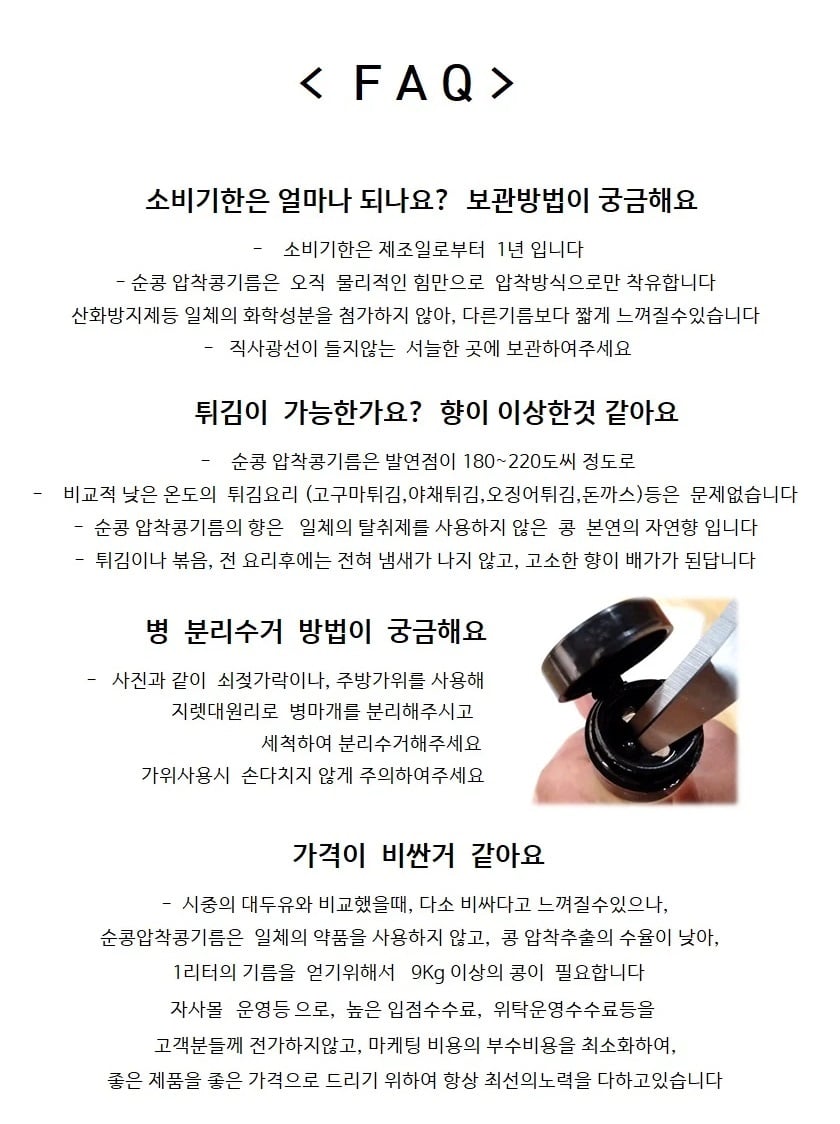 < F A Q >

소비기한은 얼마나 되나요? 보관방법이 궁금해요

- 소비기한은 제조일로부터 1년 입니다
- 순콩 압착콩기름은 오직 물리적인 힘만으로 압착방식으로만 착유합니다
산화방지제등 일체의 화학성분을 첨가하지 않아, 다른기름보다 짧게 느껴질수있습니다
- 직사광선이 들지않는 서늘한 곳에 보관하여주세요

튀김이 가능한가요? 향이 이상한것 같아요

- 순콩 압착콩기름은 발연점이 180~220도씨 정도로
- 비교적 낮은 온도의 튀김요리 (고구마튀김,야채튀김,오징어튀김,돈까스)등은 문제없습니다
- 순콩 압착콩기름의 향은 일체의 탈취제를 사용하지 않은 콩 본연의 자연향 입니다
- 튀김이나 볶음, 전 요리후에는 전혀 냄새가 나지 않고, 고소한 향이 배가가 된답니다

병 분리수거 방법이 궁금해요

- 사진과 같이 쇠젓가락이나, 주방가위를 사용해
지렛대원리로 병마개를 분리해주시고
세척하여 분리수거해주세요
가위사용시 손다치지 않게 주의하여주세요

가격이 비싼거 같아요

- 시중의 대두유와 비교했을때, 다소 비싸다고 느껴질수있으나,
순콩압착콩기름은 일체의 약품을 사용하지 않고, 콩 압착추출의 수율이 낮아,
1리터의 기름을 얻기위해서 9Kg 이상의 콩이 필요합니다
자사몰 운영등 으로, 높은 입점수수료, 위탁운영수수료등을
고객분들께 전가하지않고, 마케팅 비용의 부수비용을 최소화하여,
좋은 제품을 좋은 가격으로 드리기 위하여 항상 최선의노력을 다하고있습니다